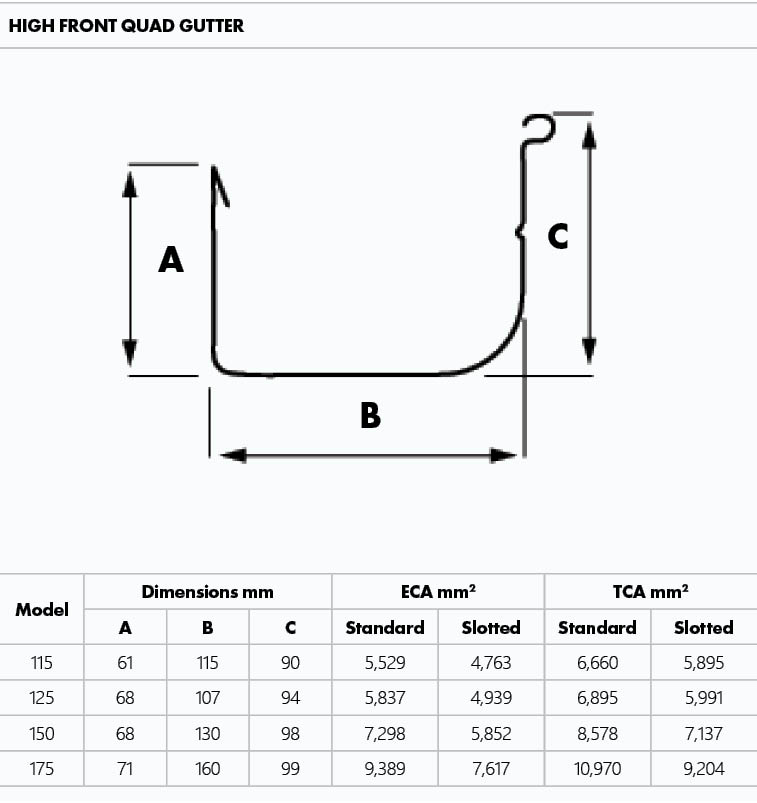 HIGH FRONT QUAD GUTTER

A

C

B

| Model | Dimensions mm | | | ECA mm² | | TCA mm² | |
|---|---|---|---|---|---|---|---|
| | A | B | C | Standard | Slotted | Standard | Slotted |
| 115 | 61 | 115 | 90 | 5,529 | 4,763 | 6,660 | 5,895 |
| 125 | 68 | 107 | 94 | 5,837 | 4,939 | 6,895 | 5,991 |
| 150 | 68 | 130 | 98 | 7,298 | 5,852 | 8,578 | 7,137 |
| 175 | 71 | 160 | 99 | 9,389 | 7,617 | 10,970 | 9,204 |